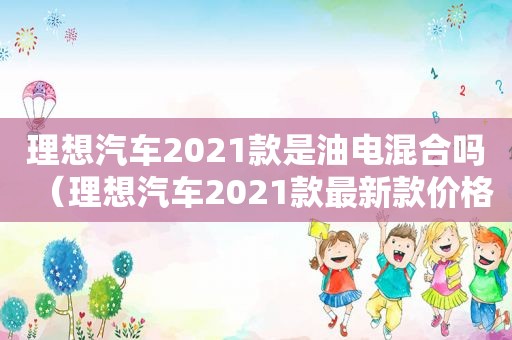 理想汽车2021款是油电混合吗（理想汽车2021款最新款价格

1
2
?
B